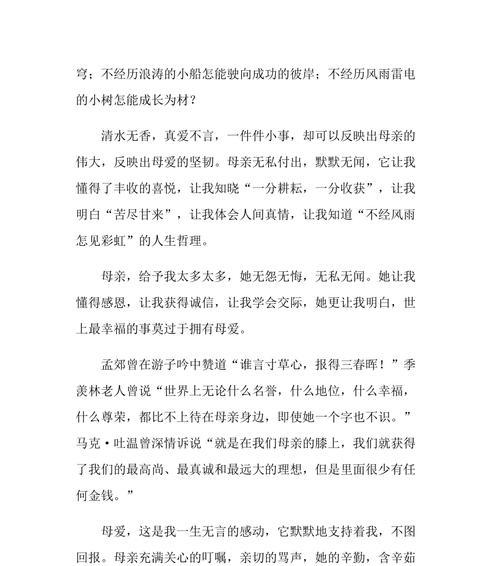 穹；不经历浪涛的小船怎能驶向成功的彼岸；不经历风雨雷电的小树怎能成长为材？

清水无香，真爱不言，一件件小事，却可以反映出母亲的伟大，反映出母爱的坚韧。母亲无私付出，默默无闻，它让我懂得了丰收的喜悦，让我知晓“一分耕耘，一分收获”，让我明白“苦尽甘来”，让我体会人间真情，让我知道“不经风雨怎见彩虹”的人生哲理。

母亲，给予我太多太多，她无怨无悔，无私无闻。她让我懂得感恩，让我获得诚信，让我学会交际，她更让我明白，世上最幸福的事莫过于拥有母爱。

孟郊曾在游子吟中赞道“谁言寸草心，报得三春晖！”季羡林老人曾说“世界上无论什么名誉，什么地位，什么幸福，什么尊荣，都比不上待在母亲身边，即使她一个字也不识。”马克·吐温曾深情诉说“就是在我们母亲的膝上，我们就获得了我们的最高尚、最真诚和最远大的理想，但是里面很少有任何金钱。”

母爱，这是我一生无言的感动，它默默地支持着我，不图回报。母亲充满关心的叮嘱，亲切的骂声，她的辛勤，含辛茹